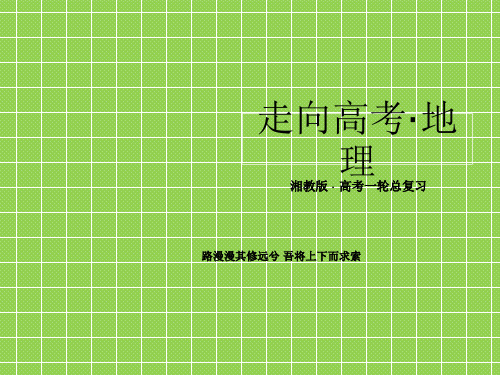 走向高考·地理

湘教版 · 高考一轮总复习

路漫漫其修远兮 吾将上下而求索